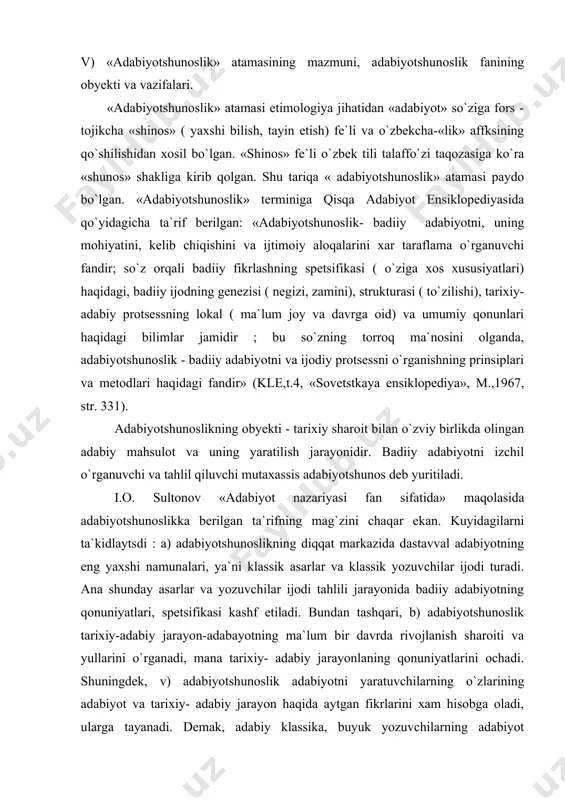 V) «Adabiyotshunoslik» atamasining mazmuni, adabiyotshunoslik fanining obyekti va vazifalari.

«Adabiyotshunoslik» atamasi etimologiya jihatidan «adabiyot» so`ziga fors - tojikcha «shinos» ( yaxshi bilish, tayin etish) fe`li va o`zbekcha-«lik» affksining qo`shilishidan xosil bo`lgan. «Shinos» fe`li o`zbek tili talaffo`zi taqozasiga ko`ra «shunos» shakliga kirib qolgan. Shu tariqa « adabiyotshunoslik» atamasi paydo bo`lgan. «Adabiyotshunoslik» terminiga Qisqa Adabiyot Ensiklopediyasida qo`yidagicha ta`rif berilgan: «Adabiyotshunoslik- badiiy adabiyotni, uning mohiyatini, kelib chiqishini va ijtimoiy aloqalarini xar taraflama o`rganuvchi fandir; so`z orqali badiiy fikrlashning spetsifikasi ( o`ziga xos xususiyatlari) haqidagi, badiiy ijodning genezisi ( negizi, zamini), strukturasi ( to`zilishi), tarixiy-adabiy protsessning lokal ( ma`lum joy va davrga oid) va umumiy qonunlari haqidagi bilimlar jamidir ; bu so`zning torroq ma`nosini olganda, adabiyotshunoslik - badiiy adabiyotni va ijodiy protsessni o`rganishning prinsiplari va metodlari haqidagi fandir» (KLE,t.4, «Sovetstkaya ensiklopediya», M.,1967, str. 331).

Adabiyotshunoslikning obyekti - tarixiy sharoit bilan o`zviy birlikda olingan adabiy mahsulot va uning yaratilish jarayonidir. Badiiy adabiyotni izchil o`rganuvchi va tahlil qiluvchi mutaxassis adabiyotshunos deb yuritiladi.

I.O. Sultonov «Adabiyot nazariyasi fan sifatida» maqolasida adabiyotshunoslikka berilgan ta`rifning mag`zini chaqar ekan. Kuyidagilarni ta`kidlaytsdi : a) adabiyotshunoslikning diqqat markazida dastavval adabiyotning eng yaxshi namunalari, ya`ni klassik asarlar va klassik yozuvchilar ijodi turadi. Ana shunday asarlar va yozuvchilar ijodi tahlili jarayonida badiiy adabiyotning qonuniyatlari, spetsifikasi kashf etiladi. Bundan tashqari, b) adabiyotshunoslik tarixiy-adabiy jarayon-adabayotning ma`lum bir davrda rivojlanish sharoiti va yullarini o`rganadi, mana tarixiy- adabiy jarayonlaning qonuniyatlarini ochadi. Shuningdek, v) adabiyotshunoslik adabiyotni yaratuvchilarning o`zlarining adabiyot va tarixiy- adabiy jarayon haqida aytgan fikrlarini xam hisobga oladi, ularga tayanadi. Demak, adabiy klassika, buyuk yozuvchilarning adabiyot

FaylHub.uz